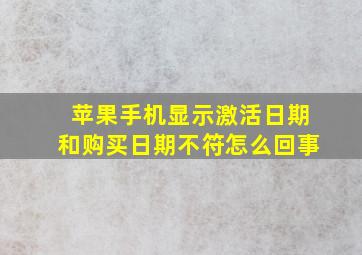 苹果手机显示激活日期和购买日期不符怎么回事